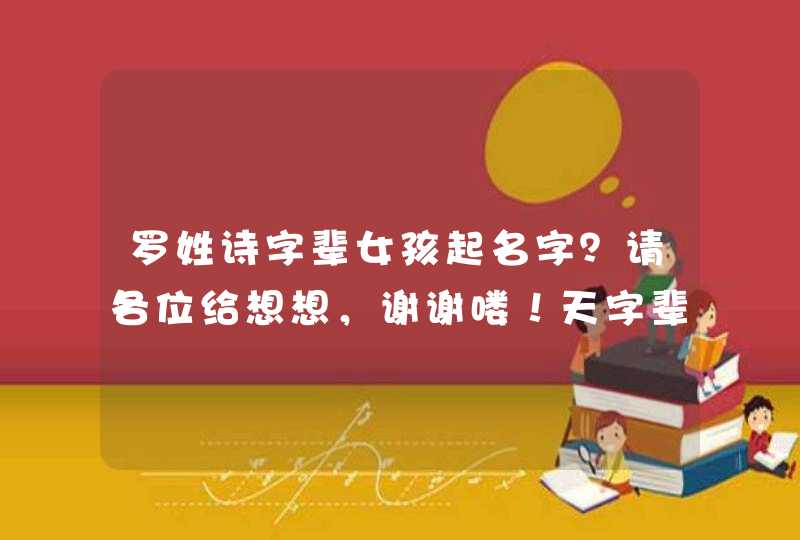 罗姓诗字辈女孩起名字？请各位给想想，谢谢喽！天字辈